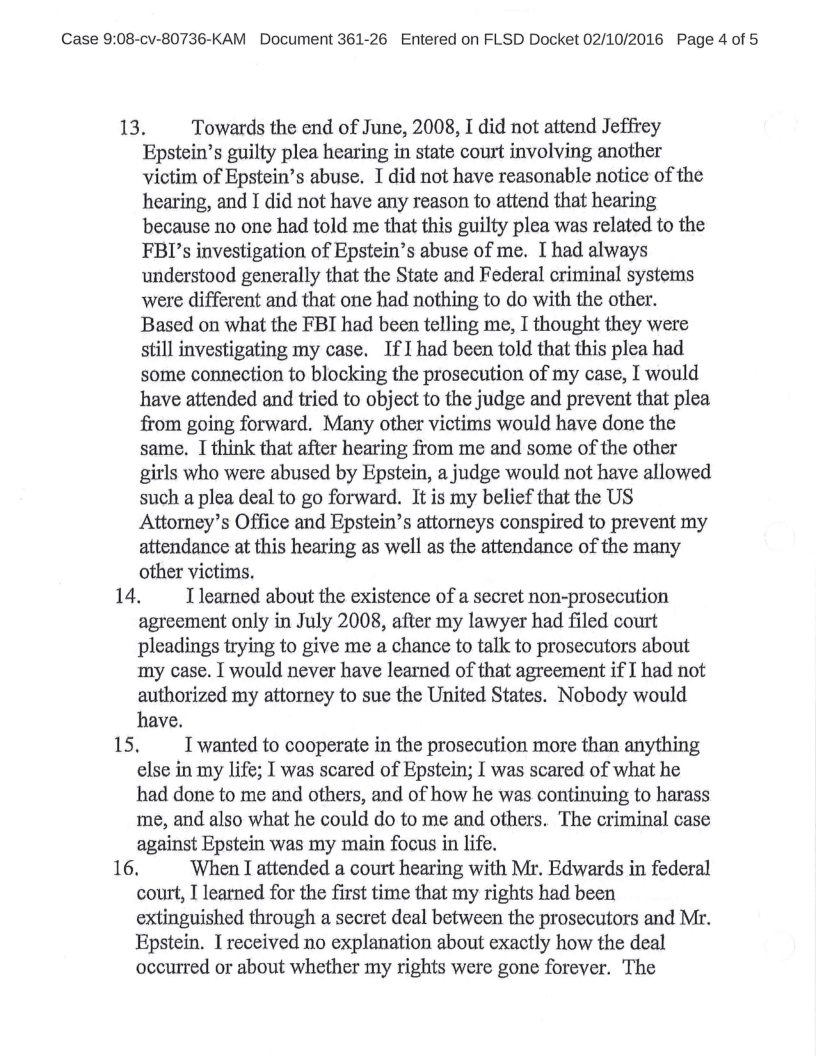 Case 9:08-cv-80736-KAM Document 361-26 Entered on FLSD Docket 02/10/2016 Page 4 of 5

13. Towards the end of June, 2008, I did not attend Jeffrey Epstein's guilty plea hearing in state court involving another victim of Epstein's abuse. I did not have reasonable notice of the hearing, and I did not have any reason to attend that hearing because no one had told me that this guilty plea was related to the FBI's investigation of Epstein's abuse of me. I had always understood generally that the State and Federal criminal systems were different and that one had nothing to do with the other. Based on what the FBI had been telling me, I thought they were still investigating my case. If I had been told that this plea had some connection to blocking the prosecution of my case, I would have attended and tried to object to the judge and prevent that plea from going forward. Many other victims would have done the same. I think that after hearing from me and some of the other girls who were abused by Epstein, a judge would not have allowed such a plea deal to go forward. It is my belief that the US Attorney's Office and Epstein's attorneys conspired to prevent my attendance at this hearing as well as the attendance of the many other victims.

14. I learned about the existence of a secret non-prosecution agreement only in July 2008, after my lawyer had filed court pleadings trying to give me a chance to talk to prosecutors about my case. I would never have learned of that agreement if I had not authorized my attorney to sue the United States. Nobody would have.

15. I wanted to cooperate in the prosecution more than anything else in my life; I was scared of Epstein; I was scared of what he had done to me and others, and of how he was continuing to harass me, and also what he could do to me and others. The criminal case against Epstein was my main focus in life.

16. When I attended a court hearing with Mr. Edwards in federal court, I learned for the first time that my rights had been extinguished through a secret deal between the prosecutors and Mr. Epstein. I received no explanation about exactly how the deal occurred or about whether my rights were gone forever. The